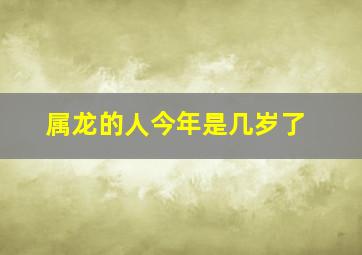 属龙的人今年是几岁了